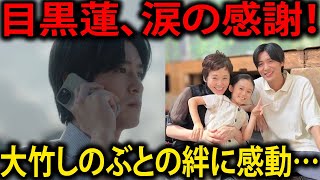 目黒蓮、涙の感謝!

大竹しのぶとの絆に感動…